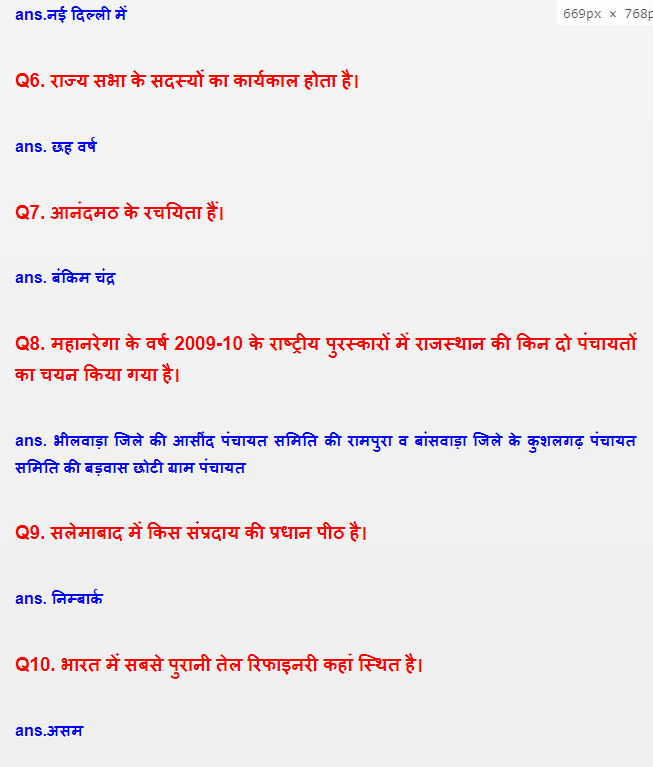 ans.नई दिल्ली में

669px × 768p

Q6. राज्य सभा के सदस्यों का कार्यकाल होता है।

ans. छह वर्ष

Q7. आनंदमठ के रचयिता हैं।

ans. बंकिम चंद्र

Q8. महानरेगा के वर्ष 2009-10 के राष्ट्रीय पुरस्कारों में राजस्थान की किन दो पंचायतों का चयन किया गया है।

ans. भीलवाड़ा जिले की आसींद पंचायत समिति की रामपुरा व बांसवाड़ा जिले के कुशलगढ़ पंचायत समिति की बड़वास छोटी ग्राम पंचायत

Q9. सलेमाबाद में किस संप्रदाय की प्रधान पीठ है।

ans. निम्बार्क

Q10. भारत में सबसे पुरानी तेल रिफाइनरी कहां स्थित है।

ans.असम